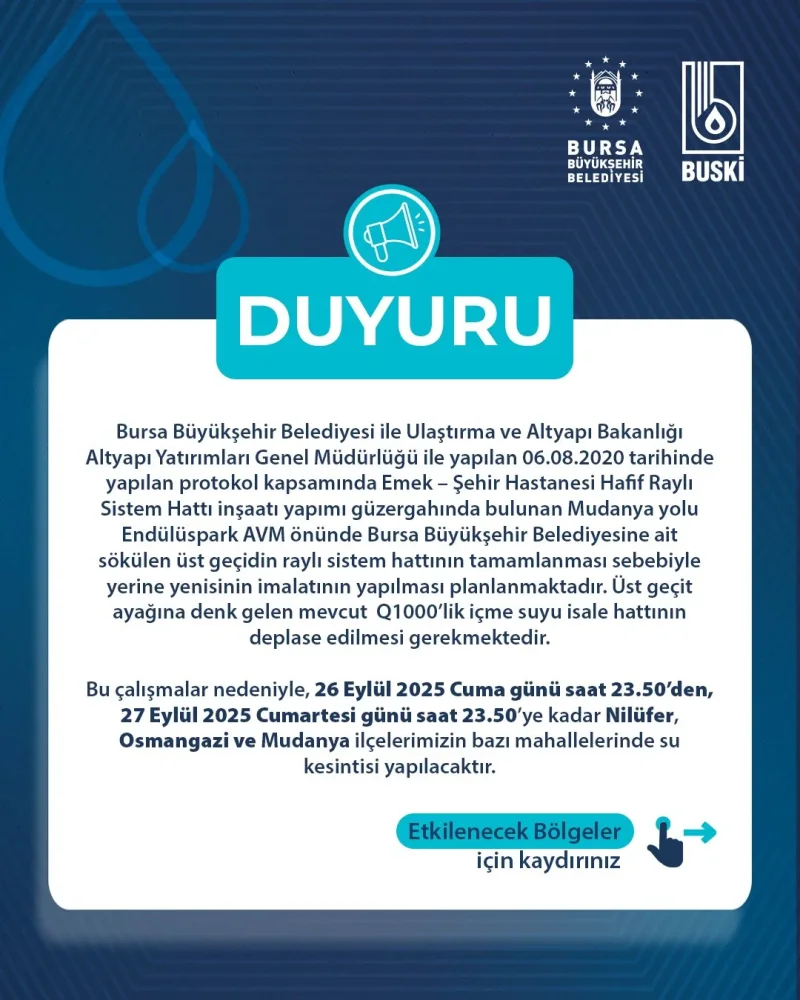 BURSA
BÜYÜKŞEHİR
BELEDİYESİ

BUSKİ

DUYURU

Bursa Büyükşehir Belediyesi ile Ulaştırma ve Altyapı Bakanlığı Altyapı Yatırımları Genel Müdürlüğü ile yapılan 06.08.2020 tarihinde yapılan protokol kapsamında Emek – Şehir Hastanesi Hafif Raylı Sistem Hattı inşaatı yapımı güzergahında bulunan Mudanya yolu Endülüspark AVM önünde Bursa Büyükşehir Belediyesine ait sökülen üst geçidin raylı sistem hattının tamamlanması sebebiyle yerine yenisinin imalatının yapılması planlanmaktadır. Üst geçit ayağına denk gelen mevcut Q1000'lik içme suyu isale hattının deplase edilmesi gerekmektedir.

Bu çalışmalar nedeniyle, 26 Eylül 2025 Cuma günü saat 23.50'den, 27 Eylül 2025 Cumartesi günü saat 23.50'ye kadar Nilüfer, Osmangazi ve Mudanya ilçelerimizin bazı mahallelerinde su kesintisi yapılacaktır.

Etkilenecek Bölgeler
için kaydırınız